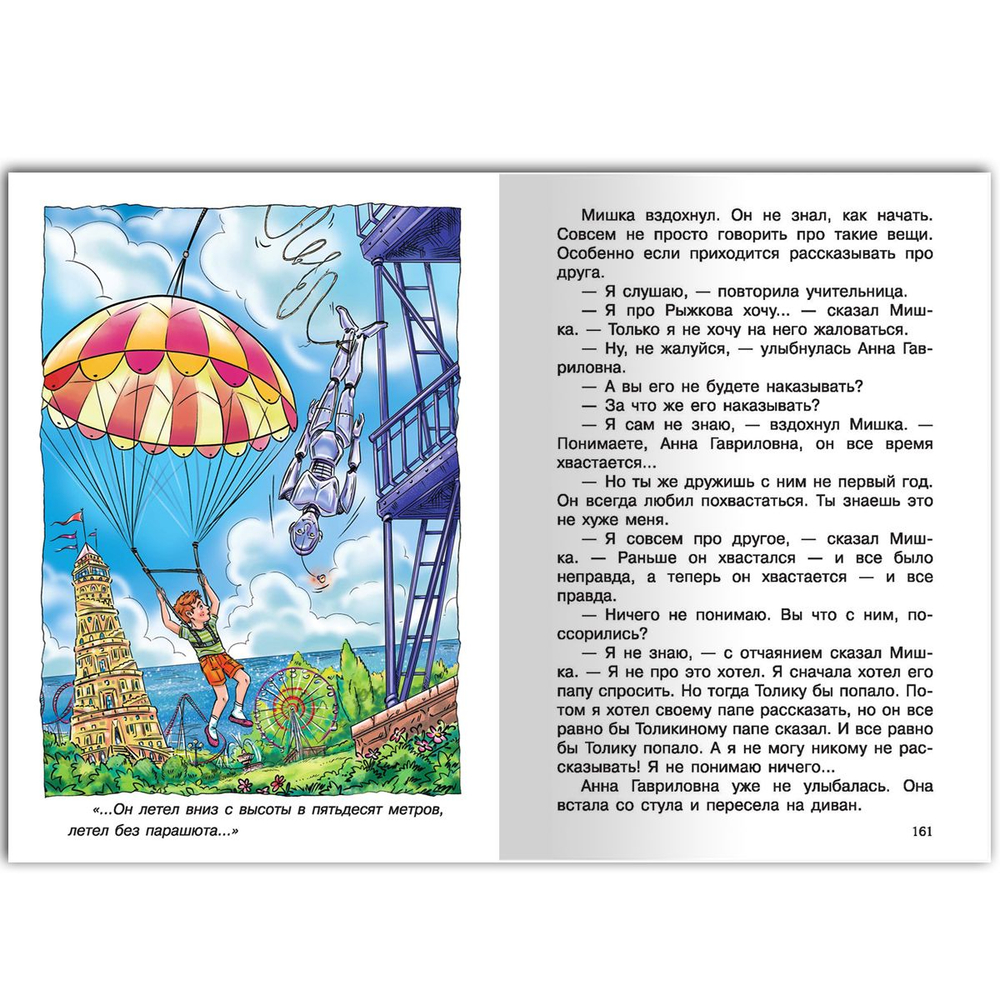 «...Он летел вниз с высоты в пятьдесят метров, летел без парашюта...»

Мишка вздохнул. Он не знал, как начать. Совсем не просто говорить про такие вещи. Особенно если приходится рассказывать про друга.

— Я слушаю, — повторила учительница.

— Я про Рыжкова хочу... — сказал Мишка. — Только я не хочу на него жаловаться.

— Ну, не жалуйся, — улыбнулась Анна Гавриловна.

— А вы его не будете наказывать?

— За что же его наказывать?

— Я сам не знаю, — вздохнул Мишка. — Понимаете, Анна Гавриловна, он все время хвастается...

— Но ты же дружишь с ним не первый год. Он всегда любил похвастаться. Ты знаешь это не хуже меня.

— Я совсем про другое, — сказал Мишка. — Раньше он хвастался — и все было неправда, а теперь он хвастается — и все правда.

— Ничего не понимаю. Вы что с ним, поссорились?

— Я не знаю, — с отчаянием сказал Мишка. — Я не про это хотел. Я сначала хотел его папу спросить. Но тогда Толику бы попало. Потом я хотел своему папе рассказать, но он все равно бы Толикиному папе сказал. И все равно бы Толику попало. А я не могу никому не рассказывать! Я не понимаю ничего...

Анна Гавриловна уже не улыбалась. Она встала со стула и пересела на диван.

161